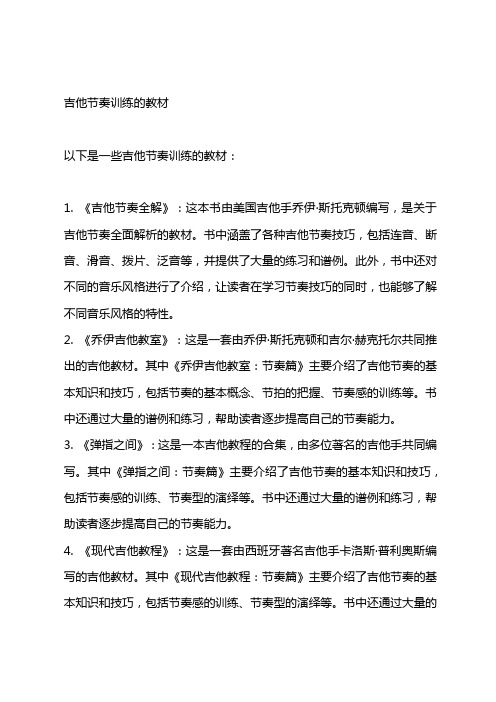 吉他节奏训练的教材

以下是一些吉他节奏训练的教材：

1. 《吉他节奏全解》：这本书由美国吉他手乔伊·斯托克顿编写，是关于吉他节奏全面解析的教材。书中涵盖了各种吉他节奏技巧，包括连音、断音、滑音、拨片、泛音等，并提供了大量的练习和谱例。此外，书中还对不同的音乐风格进行了介绍，让读者在学习节奏技巧的同时，也能够了解不同音乐风格的特性。

2. 《乔伊吉他教室》：这是一套由乔伊·斯托克顿和吉尔·赫克托尔共同推出的吉他教材。其中《乔伊吉他教室：节奏篇》主要介绍了吉他节奏的基本知识和技巧，包括节奏的基本概念、节拍的把握、节奏感的训练等。书中还通过大量的谱例和练习，帮助读者逐步提高自己的节奏能力。

3. 《弹指之间》：这是一本吉他教程的合集，由多位著名的吉他手共同编写。其中《弹指之间：节奏篇》主要介绍了吉他节奏的基本知识和技巧，包括节奏感的训练、节奏型的演绎等。书中还通过大量的谱例和练习，帮助读者逐步提高自己的节奏能力。

4. 《现代吉他教程》：这是一套由西班牙著名吉他手卡洛斯·普利奥斯编写的吉他教材。其中《现代吉他教程：节奏篇》主要介绍了吉他节奏的基本知识和技巧，包括节奏感的训练、节奏型的演绎等。书中还通过大量的